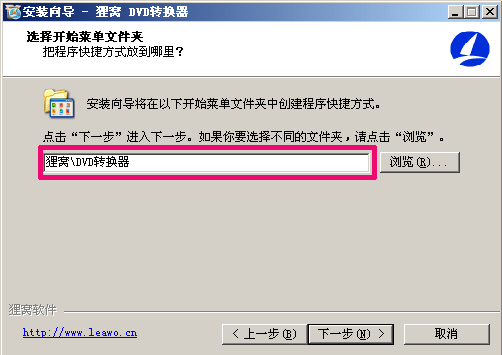 安装向导 - 狸窝 DVD转换器

选择开始菜单文件夹
把程序快捷方式放到哪里？

安装向导将在以下开始菜单文件夹中创建程序快捷方式。

点击“下一步”进入下一步。如果你要选择不同的文件夹，请点击“浏览”。

狸窝\DVD转换器

浏览(R)...

狸窝软件

http://www.leawo.cn

< 上一步(B)

下一步(N) >

取消